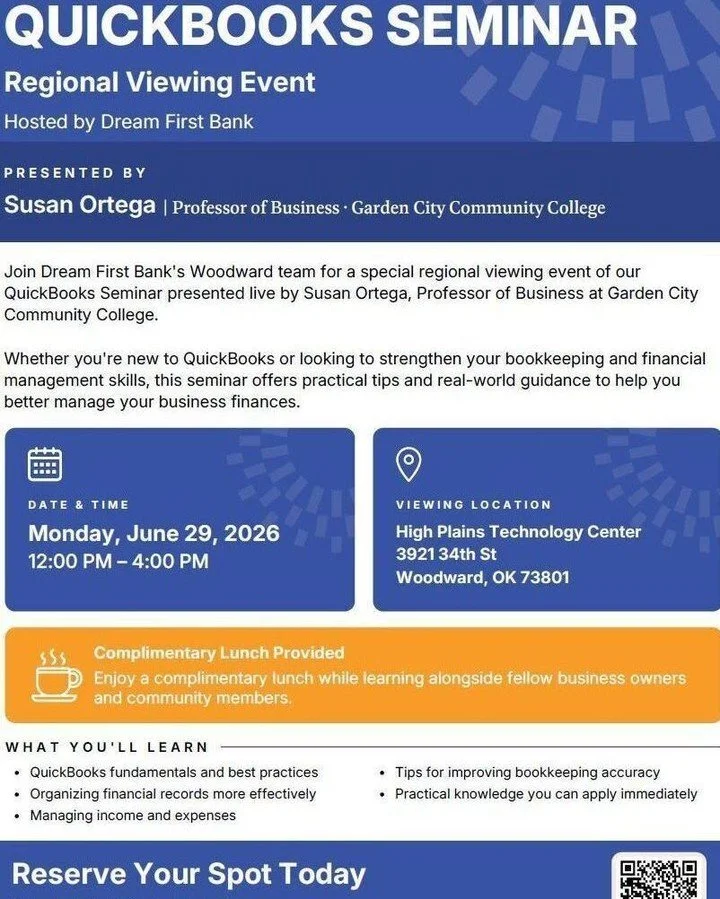 QUICKBOOKS SEMINAR
Regional Viewing Event
Hosted by Dream First Bank

PRESENTED BY
Susan Ortega | Professor of Business · Garden City Community College

Join Dream First Bank's Woodward team for a special regional viewing event of our QuickBooks Seminar presented live by Susan Ortega, Professor of Business at Garden City Community College.

Whether you're new to QuickBooks or looking to strengthen your bookkeeping and financial management skills, this seminar offers practical tips and real-world guidance to help you better manage your business finances.

DATE & TIME
Monday, June 29, 2026
12:00 PM – 4:00 PM

VIEWING LOCATION
High Plains Technology Center
3921 34th St
Woodward, OK 73801

Complimentary Lunch Provided
Enjoy a complimentary lunch while learning alongside fellow business owners and community members.

WHAT YOU'LL LEARN
• QuickBooks fundamentals and best practices
• Organizing financial records more effectively
• Managing income and expenses
• Tips for improving bookkeeping accuracy
• Practical knowledge you can apply immediately

Reserve Your Spot Today